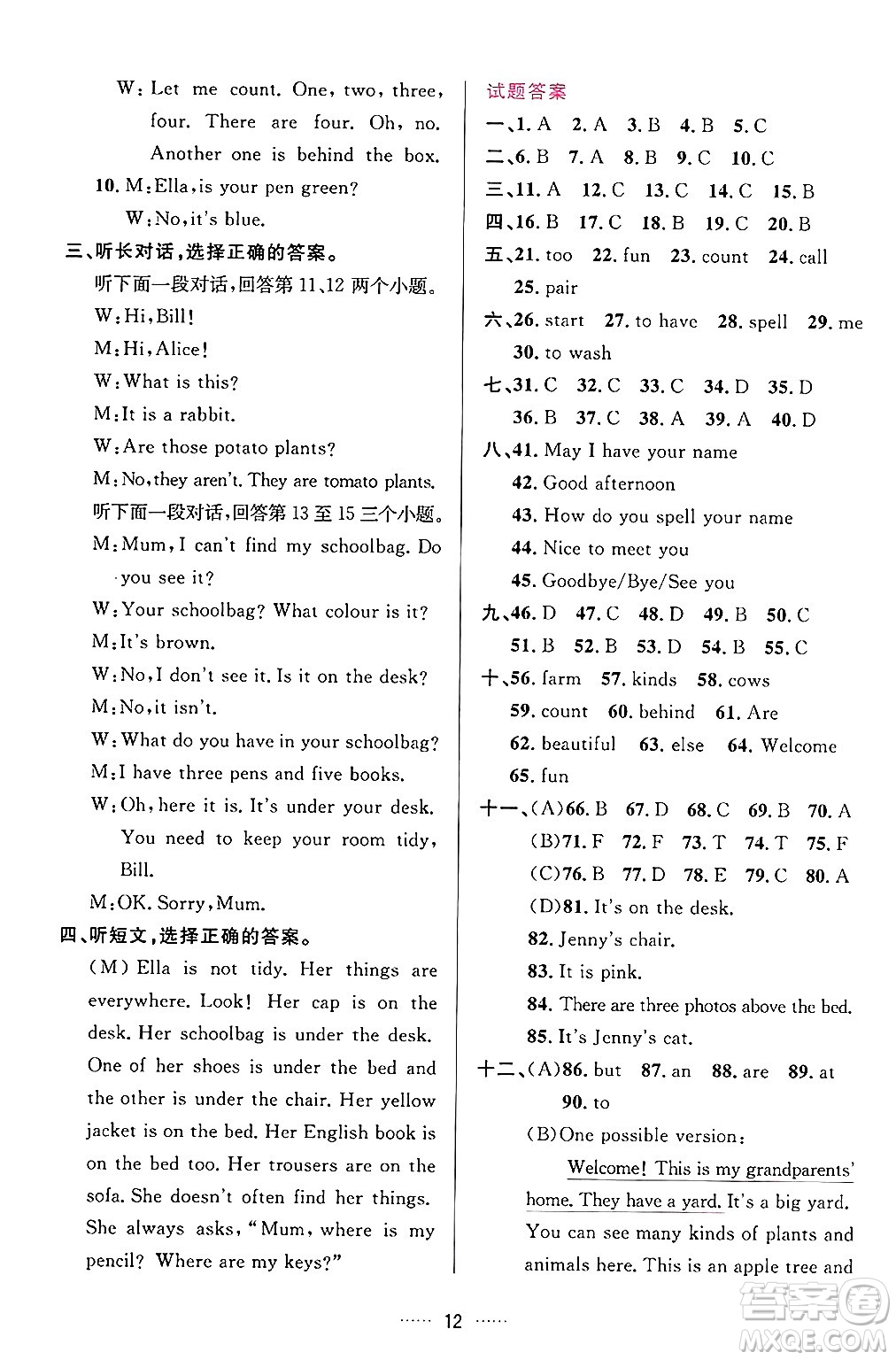 W: Let me count. One, two, three, four. There are four. Oh, no. Another one is behind the box.

10. M: Ella, is your pen green?

W: No, it's blue.

三、听长对话，选择正确的答案。

听下面一段对话，回答第 11、12 两个小题。

W: Hi, Bill!

M: Hi, Alice!

W: What is this?

M: It is a rabbit.

W: Are those potato plants?

M: No, they aren't. They are tomato plants.

听下面一段对话，回答第 13 至 15 三个小题。

M: Mum, I can't find my schoolbag. Do you see it?

W: Your schoolbag? What colour is it?

M: It's brown.

W: No, I don't see it. Is it on the desk?

M: No, it isn't.

W: What do you have in your schoolbag?

M: I have three pens and five books.

W: Oh, here it is. It's under your desk. You need to keep your room tidy, Bill.

M: OK. Sorry, Mum.

四、听短文，选择正确的答案。

(M) Ella is not tidy. Her things are everywhere. Look! Her cap is on the desk. Her schoolbag is under the desk. One of her shoes is under the bed and the other is under the chair. Her yellow jacket is on the bed. Her English book is on the bed too. Her trousers are on the sofa. She doesn't often find her things. She always asks, "Mum, where is my pencil? Where are my keys?"

试题答案

一、1. A 2. A 3. B 4. B 5. C

二、6. B 7. A 8. B 9. C 10. C

三、11. A 12. C 13. C 14. C 15. B

四、16. B 17. C 18. B 19. C 20. B

五、21. too 22. fun 23. count 24. call 25. pair

六、26. start 27. to have 28. spell 29. me 30. to wash

七、31. C 32. C 33. C 34. D 35. D 36. B 37. C 38. A 39. A 40. D

八、41. May I have your name
42. Good afternoon
43. How do you spell your name
44. Nice to meet you
45. Goodbye/Bye/See you

九、46. D 47. C 48. D 49. B 50. C 51. B 52. B 53. D 54. B 55. C

十、56. farm 57. kinds 58. cows 59. count 60. behind 61. Are 62. beautiful 63. else 64. Welcome 65. fun

十一、(A)66. B 67. D 68. C 69. B 70. A
(B)71. F 72. F 73. T 74. T 75. F
(C)76. B 77. D 78. E 79. C 80. A
(D)81. It's on the desk.
82. Jenny's chair.
83. It is pink.
84. There are three photos above the bed.
85. It's Jenny's cat.

十二、(A)86. but 87. an 88. are 89. at 90. to

(B)One possible version:

Welcome! This is my grandparents' home. They have a yard. It's a big yard. You can see many kinds of plants and animals here. This is an apple tree and

…… 12 ……

答案圈 MXQE.COM